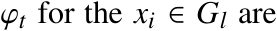 $\varphi_t$ for the $x_i \in G_l$ are